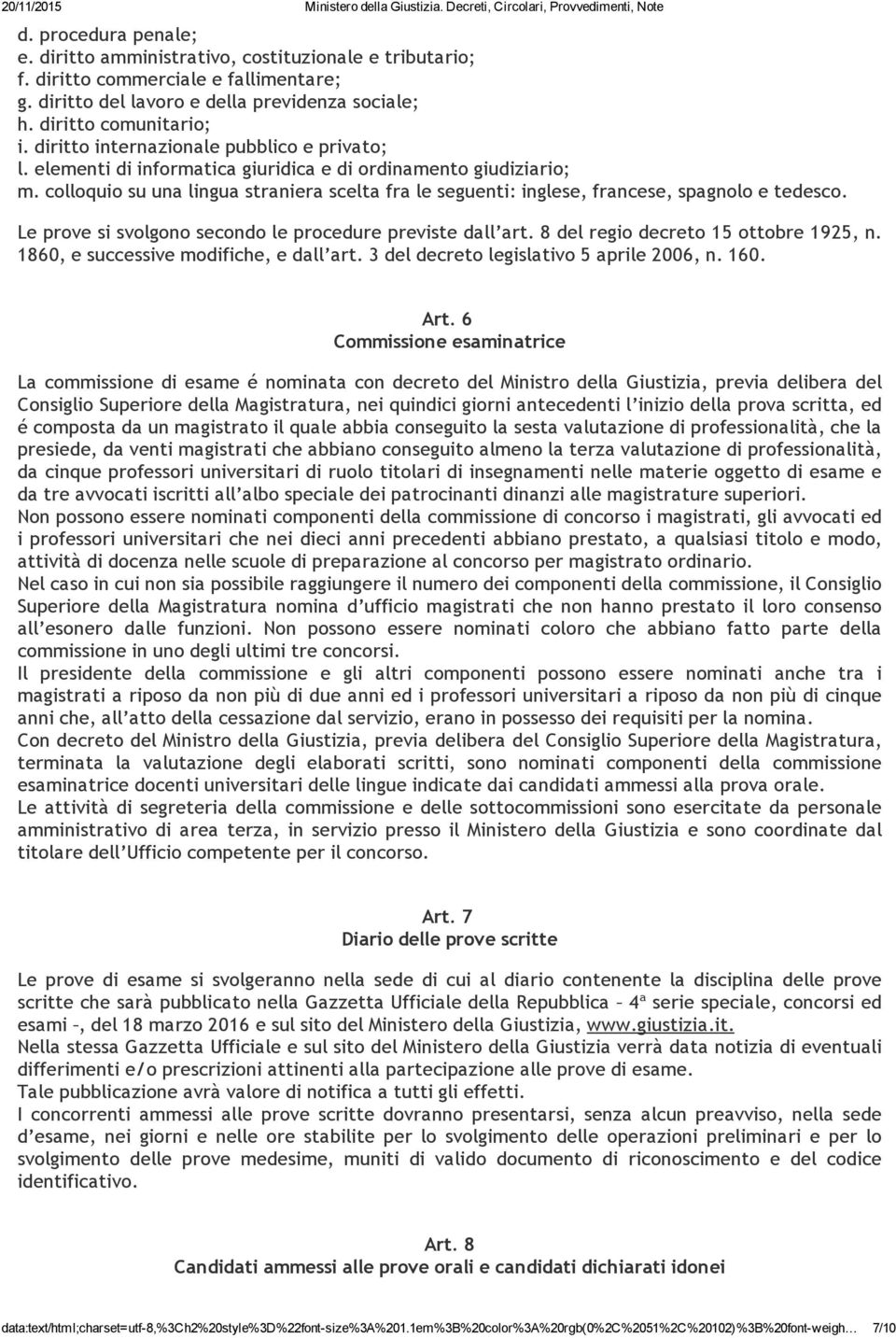 20/11/2015 Ministero della Giustizia. Decreti, Circolari, Provvedimenti, Note

d. procedura penale;
e. diritto amministrativo, costituzionale e tributario;
f. diritto commerciale e fallimentare;
g. diritto del lavoro e della previdenza sociale;
h. diritto comunitario;
i. diritto internazionale pubblico e privato;
l. elementi di informatica giuridica e di ordinamento giudiziario;
m. colloquio su una lingua straniera scelta fra le seguenti: inglese, francese, spagnolo e tedesco.
Le prove si svolgono secondo le procedure previste dall'art. 8 del regio decreto 15 ottobre 1925, n. 1860, e successive modifiche, e dall'art. 3 del decreto legislativo 5 aprile 2006, n. 160.

Art. 6
Commissione esaminatrice

La commissione di esame é nominata con decreto del Ministro della Giustizia, previa delibera del Consiglio Superiore della Magistratura, nei quindici giorni antecedenti l'inizio della prova scritta, ed é composta da un magistrato il quale abbia conseguito la sesta valutazione di professionalità, che la presiede, da venti magistrati che abbiano conseguito almeno la terza valutazione di professionalità, da cinque professori universitari di ruolo titolari di insegnamenti nelle materie oggetto di esame e da tre avvocati iscritti all'albo speciale dei patrocinanti dinanzi alle magistrature superiori.
Non possono essere nominati componenti della commissione di concorso i magistrati, gli avvocati ed i professori universitari che nei dieci anni precedenti abbiano prestato, a qualsiasi titolo e modo, attività di docenza nelle scuole di preparazione al concorso per magistrato ordinario.
Nel caso in cui non sia possibile raggiungere il numero dei componenti della commissione, il Consiglio Superiore della Magistratura nomina d'ufficio magistrati che non hanno prestato il loro consenso all'esonero dalle funzioni. Non possono essere nominati coloro che abbiano fatto parte della commissione in uno degli ultimi tre concorsi.
Il presidente della commissione e gli altri componenti possono essere nominati anche tra i magistrati a riposo da non più di due anni ed i professori universitari a riposo da non più di cinque anni che, all'atto della cessazione dal servizio, erano in possesso dei requisiti per la nomina.
Con decreto del Ministro della Giustizia, previa delibera del Consiglio Superiore della Magistratura, terminata la valutazione degli elaborati scritti, sono nominati componenti della commissione esaminatrice docenti universitari delle lingue indicate dai candidati ammessi alla prova orale.
Le attività di segreteria della commissione e delle sottocommissioni sono esercitate da personale amministrativo di area terza, in servizio presso il Ministero della Giustizia e sono coordinate dal titolare dell'Ufficio competente per il concorso.

Art. 7
Diario delle prove scritte

Le prove di esame si svolgeranno nella sede di cui al diario contenente la disciplina delle prove scritte che sarà pubblicato nella Gazzetta Ufficiale della Repubblica – 4ª serie speciale, concorsi ed esami –, del 18 marzo 2016 e sul sito del Ministero della Giustizia, www.giustizia.it.
Nella stessa Gazzetta Ufficiale e sul sito del Ministero della Giustizia verrà data notizia di eventuali differimenti e/o prescrizioni attinenti alla partecipazione alle prove di esame.
Tale pubblicazione avrà valore di notifica a tutti gli effetti.
I concorrenti ammessi alle prove scritte dovranno presentarsi, senza alcun preavviso, nella sede d'esame, nei giorni e nelle ore stabilite per lo svolgimento delle operazioni preliminari e per lo svolgimento delle prove medesime, muniti di valido documento di riconoscimento e del codice identificativo.

Art. 8
Candidati ammessi alle prove orali e candidati dichiarati idonei

data:text/html;charset=utf-8,%3Ch2%20style%3D%22font-size%3A%201.1em%3B%20color%3A%20rgb(0%2C%2051%2C%20102)%3B%20font-weigh... 7/10